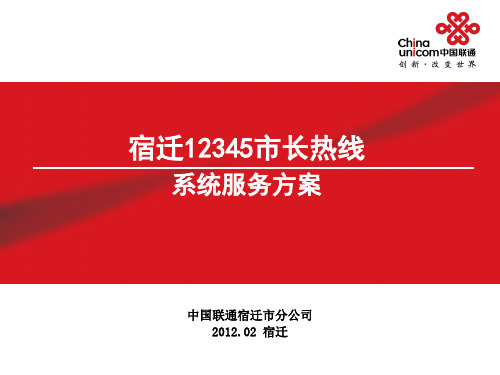 China unicom中国联通
创新·改变世界

宿迁12345市长热线

系统服务方案

中国联通宿迁市分公司
2012.02 宿迁